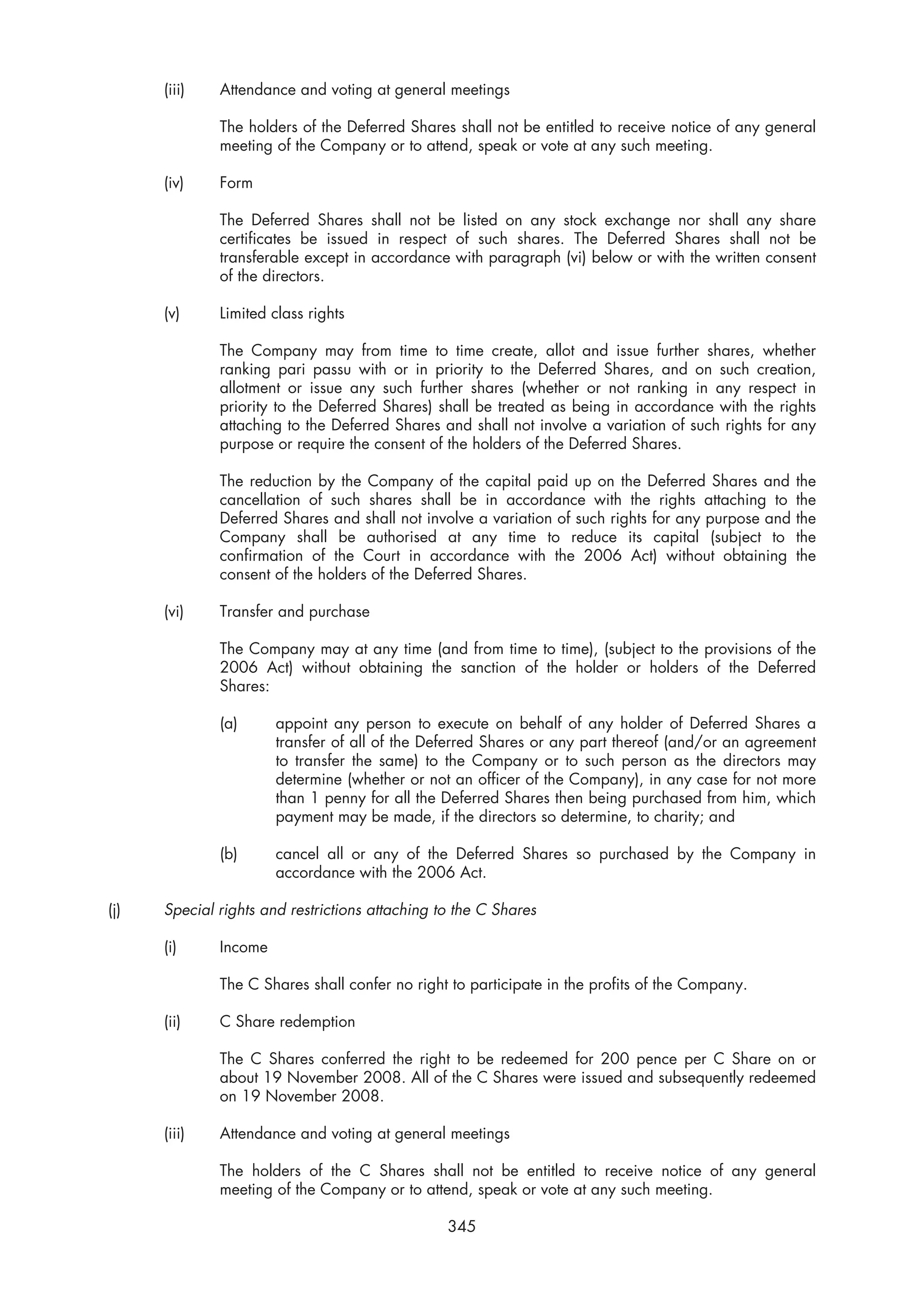 (iii) Attendance and voting at general meetings

The holders of the Deferred Shares shall not be entitled to receive notice of any general meeting of the Company or to attend, speak or vote at any such meeting.

(iv) Form

The Deferred Shares shall not be listed on any stock exchange nor shall any share certificates be issued in respect of such shares. The Deferred Shares shall not be transferable except in accordance with paragraph (vi) below or with the written consent of the directors.

(v) Limited class rights

The Company may from time to time create, allot and issue further shares, whether ranking pari passu with or in priority to the Deferred Shares, and on such creation, allotment or issue any such further shares (whether or not ranking in any respect in priority to the Deferred Shares) shall be treated as being in accordance with the rights attaching to the Deferred Shares and shall not involve a variation of such rights for any purpose or require the consent of the holders of the Deferred Shares.

The reduction by the Company of the capital paid up on the Deferred Shares and the cancellation of such shares shall be in accordance with the rights attaching to the Deferred Shares and shall not involve a variation of such rights for any purpose and the Company shall be authorised at any time to reduce its capital (subject to the confirmation of the Court in accordance with the 2006 Act) without obtaining the consent of the holders of the Deferred Shares.

(vi) Transfer and purchase

The Company may at any time (and from time to time), (subject to the provisions of the 2006 Act) without obtaining the sanction of the holder or holders of the Deferred Shares:

(a) appoint any person to execute on behalf of any holder of Deferred Shares a transfer of all of the Deferred Shares or any part thereof (and/or an agreement to transfer the same) to the Company or to such person as the directors may determine (whether or not an officer of the Company), in any case for not more than 1 penny for all the Deferred Shares then being purchased from him, which payment may be made, if the directors so determine, to charity; and

(b) cancel all or any of the Deferred Shares so purchased by the Company in accordance with the 2006 Act.

(j) Special rights and restrictions attaching to the C Shares

(i) Income

The C Shares shall confer no right to participate in the profits of the Company.

(ii) C Share redemption

The C Shares conferred the right to be redeemed for 200 pence per C Share on or about 19 November 2008. All of the C Shares were issued and subsequently redeemed on 19 November 2008.

(iii) Attendance and voting at general meetings

The holders of the C Shares shall not be entitled to receive notice of any general meeting of the Company or to attend, speak or vote at any such meeting.

345